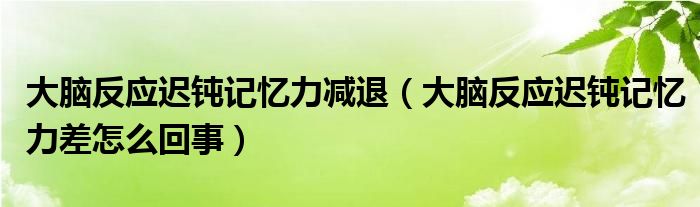 大脑反应迟钝记忆力减退（大脑反应迟钝记忆力差怎么回事）